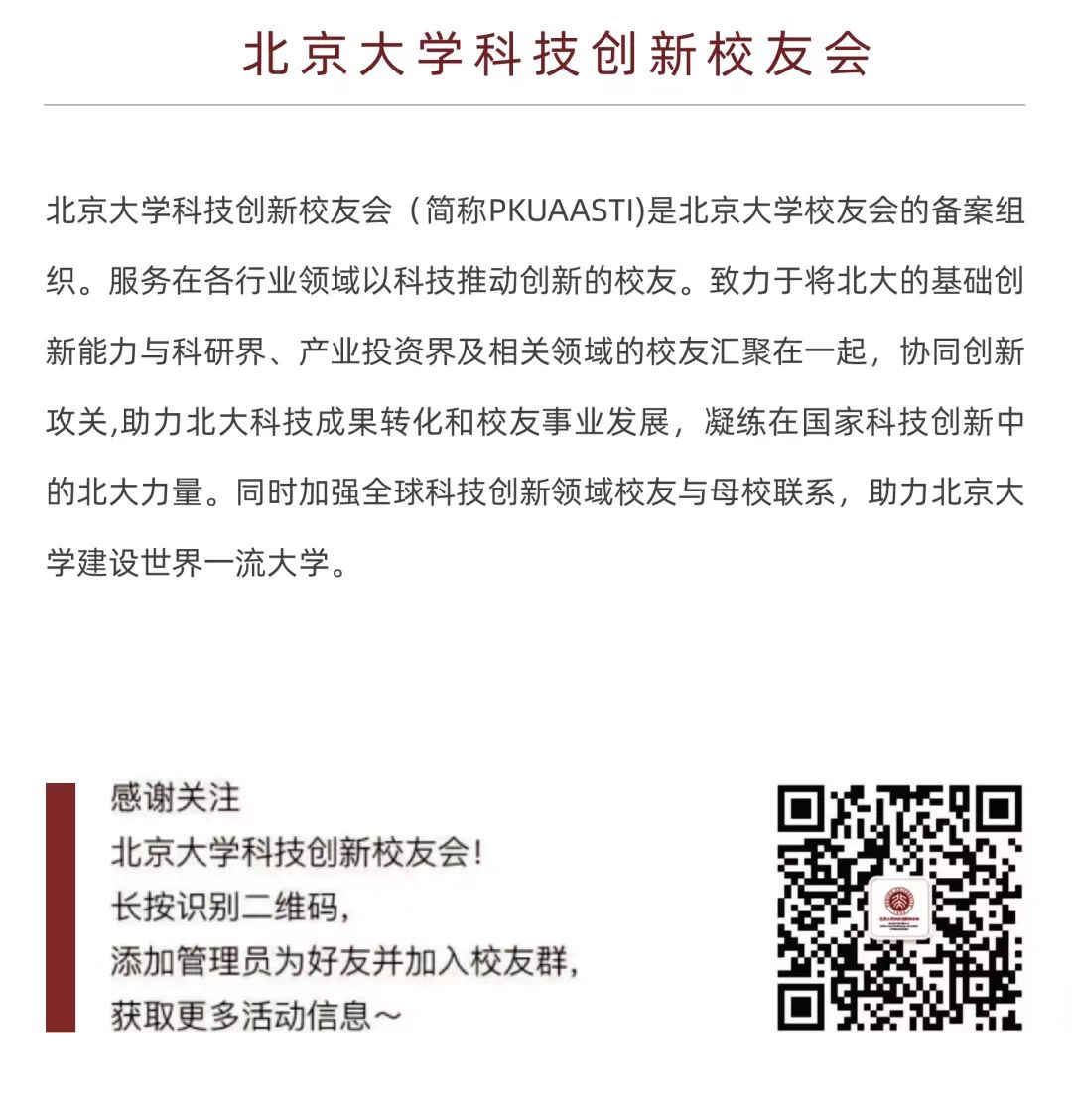 北京大学科技创新校友会

北京大学科技创新校友会（简称PKUAASTI)是北京大学校友会的备案组织。服务在各行业领域以科技推动创新的校友。致力于将北大的基础创新能力与科研界、产业投资界及相关领域的校友汇聚在一起，协同创新攻关,助力北大科技成果转化和校友事业发展，凝练在国家科技创新中的北大力量。同时加强全球科技创新领域校友与母校联系，助力北京大学建设世界一流大学。

感谢关注
北京大学科技创新校友会!
长按识别二维码,
添加管理员为好友并加入校友群,
获取更多活动信息～